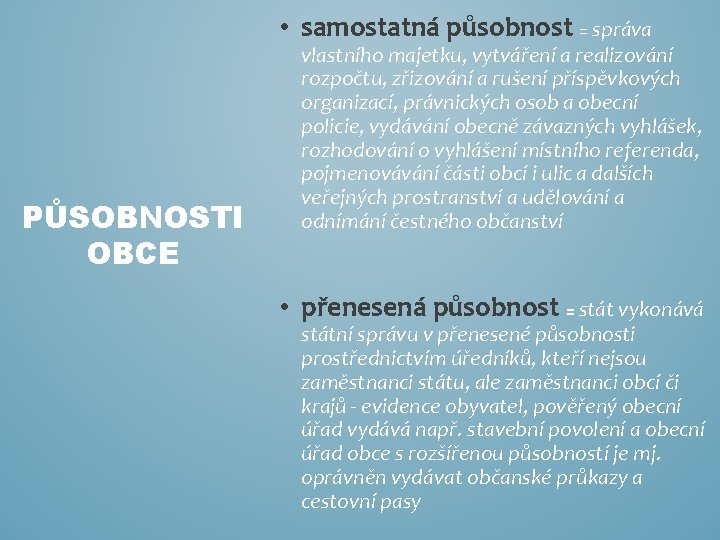 PŮSOBNOSTI OBCE

• samostatná působnost = správa vlastního majetku, vytváření a realizování rozpočtu, zřizování a rušení příspěvkových organizací, právnických osob a obecní policie, vydávání obecně závazných vyhlášek, rozhodování o vyhlášení místního referenda, pojmenovávání částí obcí i ulic a dalších veřejných prostranství a udělování a odnímání čestného občanství

• přenesená působnost = stát vykonává státní správu v přenesené působnosti prostřednictvím úředníků, kteří nejsou zaměstnanci státu, ale zaměstnanci obcí či krajů - evidence obyvatel, pověřený obecní úřad vydává např. stavební povolení a obecní úřad obce s rozšířenou působností je mj. oprávněn vydávat občanské průkazy a cestovní pasy